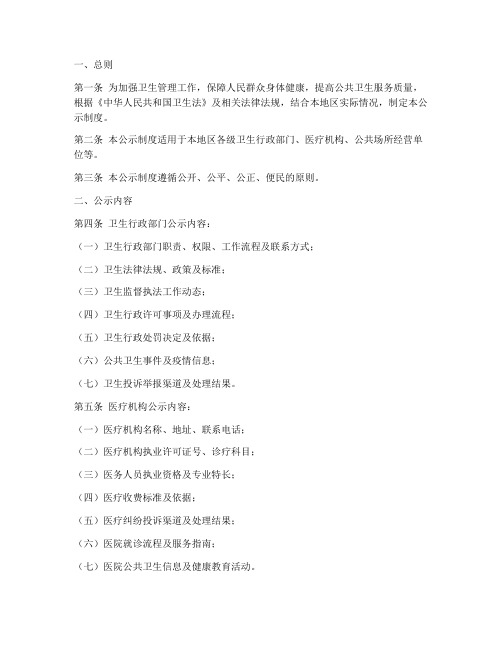 一、总则

第一条 为加强卫生管理工作，保障人民群众身体健康，提高公共卫生服务质量，根据《中华人民共和国卫生法》及相关法律法规，结合本地区实际情况，制定本公示制度。

第二条 本公示制度适用于本地区各级卫生行政部门、医疗机构、公共场所经营单位等。

第三条 本公示制度遵循公开、公平、公正、便民的原则。

二、公示内容

第四条 卫生行政部门公示内容：

（一）卫生行政部门职责、权限、工作流程及联系方式；

（二）卫生法律法规、政策及标准；

（三）卫生监督执法工作动态；

（四）卫生行政许可事项及办理流程；

（五）卫生行政处罚决定及依据；

（六）公共卫生事件及疫情信息；

（七）卫生投诉举报渠道及处理结果。

第五条 医疗机构公示内容：

（一）医疗机构名称、地址、联系电话；

（二）医疗机构执业许可证号、诊疗科目；

（三）医务人员执业资格及专业特长；

（四）医疗收费标准及依据；

（五）医疗纠纷投诉渠道及处理结果；

（六）医院就诊流程及服务指南；

（七）医院公共卫生信息及健康教育活动。